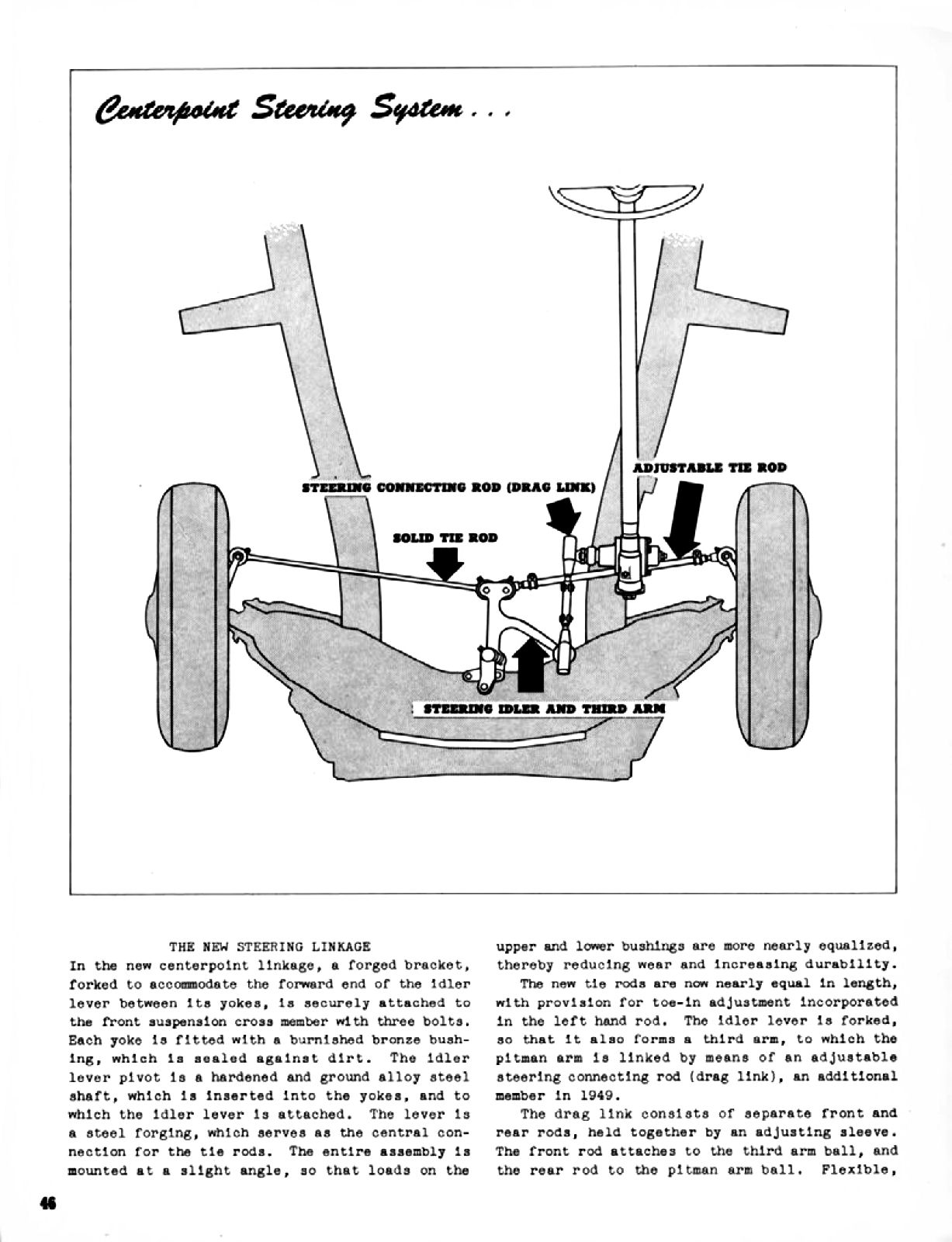 Centerpoint Steering System . . .

ADJUSTABLE TIE ROD

STEERING CONNECTING ROD (DRAG LINK)

SOLID TIE ROD

STEERING IDLER AND THIRD ARM

THE NEW STEERING LINKAGE

In the new centerpoint linkage, a forged bracket, forked to accommodate the forward end of the idler lever between its yokes, is securely attached to the front suspension cross member with three bolts. Each yoke is fitted with a burnished bronze bushing, which is sealed against dirt. The idler lever pivot is a hardened and ground alloy steel shaft, which is inserted into the yokes, and to which the idler lever is attached. The lever is a steel forging, which serves as the central connection for the tie rods. The entire assembly is mounted at a slight angle, so that loads on the upper and lower bushings are more nearly equalized, thereby reducing wear and increasing durability.

The new tie rods are now nearly equal in length, with provision for toe-in adjustment incorporated in the left hand rod. The idler lever is forked, so that it also forms a third arm, to which the pitman arm is linked by means of an adjustable steering connecting rod (drag link), an additional member in 1949.

The drag link consists of separate front and rear rods, held together by an adjusting sleeve. The front rod attaches to the third arm ball, and the rear rod to the pitman arm ball. Flexible,

46